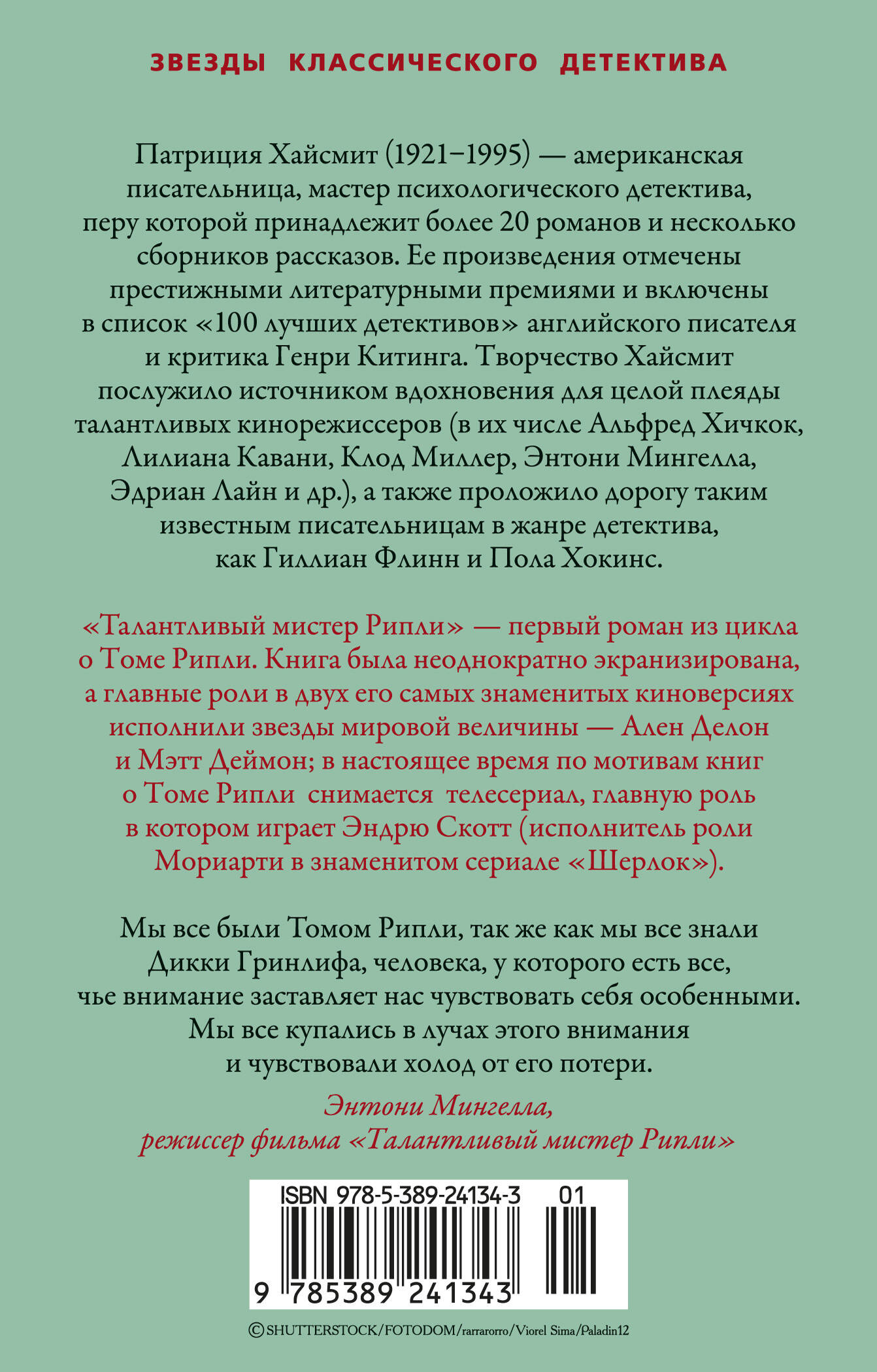 ЗВЕЗДЫ КЛАССИЧЕСКОГО ДЕТЕКТИВА

Патриция Хайсмит (1921–1995) — американская писательница, мастер психологического детектива, перу которой принадлежит более 20 романов и несколько сборников рассказов. Ее произведения отмечены престижными литературными премиями и включены в список «100 лучших детективов» английского писателя и критика Генри Китинга. Творчество Хайсмит послужило источником вдохновения для целой плеяды талантливых кинорежиссеров (в их числе Альфред Хичкок, Лилиана Кавани, Клод Миллер, Энтони Мингелла, Эдриан Лайн и др.), а также проложило дорогу таким известным писательницам в жанре детектива, как Гиллиан Флинн и Пола Хокинс.

«Талантливый мистер Рипли» — первый роман из цикла о Томе Рипли. Книга была неоднократно экранизирована, а главные роли в двух его самых знаменитых киноверсиях исполнили звезды мировой величины — Ален Делон и Мэтт Деймон; в настоящее время по мотивам книг о Томе Рипли снимается телесериал, главную роль в котором играет Эндрю Скотт (исполнитель роли Мориарти в знаменитом сериале «Шерлок»).

Мы все были Томом Рипли, так же как мы все знали Дикки Гринлифа, человека, у которого есть все, чье внимание заставляет нас чувствовать себя особенными. Мы все купались в лучах этого внимания и чувствовали холод от его потери.

Энтони Мингелла,
режиссер фильма «Талантливый мистер Рипли»

ISBN 978-5-389-24134-3 01

9 785389 241343

© SHUTTERSTOCK/FOTODOM/rarrarorro/Viorel Sima/Paladin12